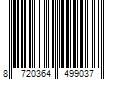 8 720364 499037